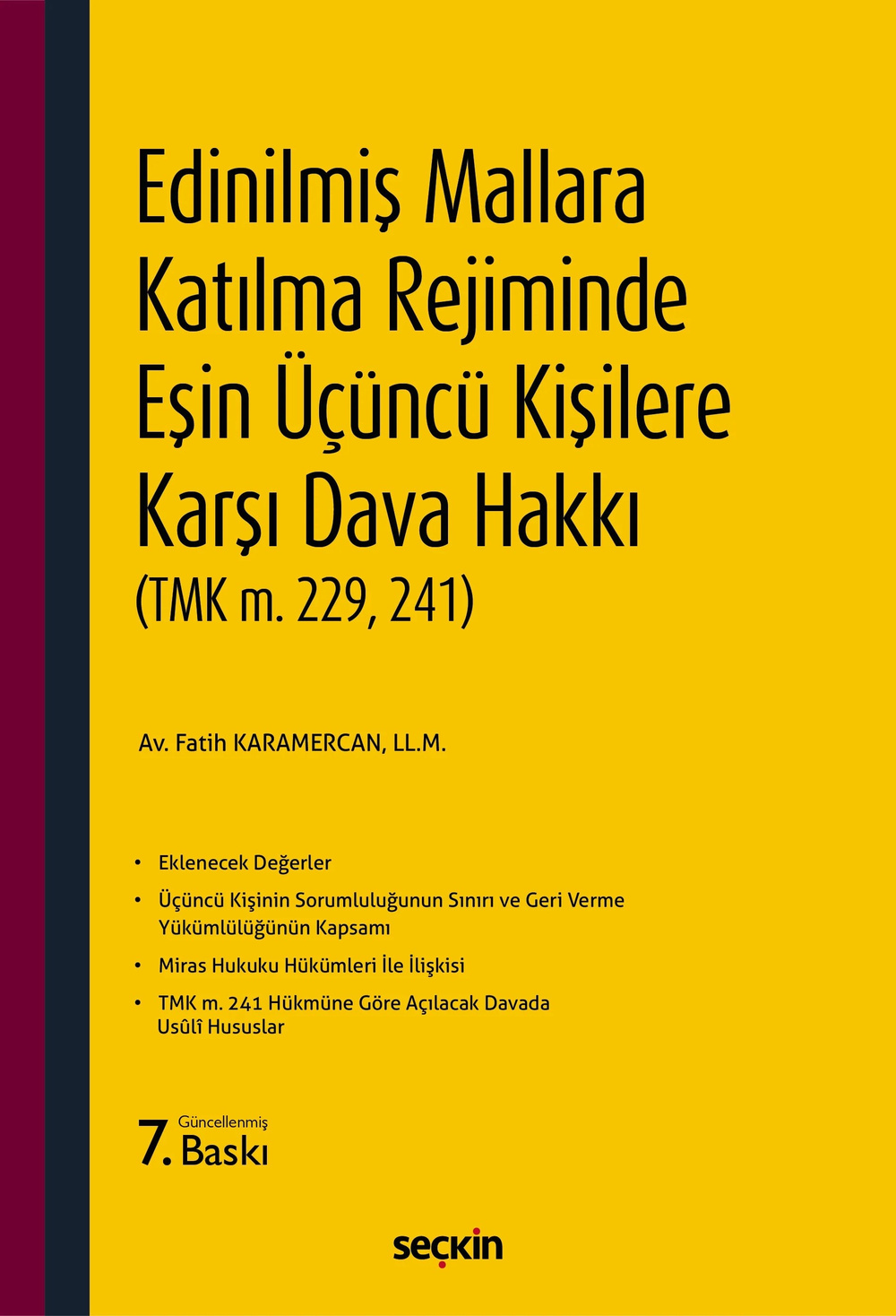 Edinilmiş Mallara Katılma Rejiminde Eşin Üçüncü Kişilere Karşı Dava Hakkı

(TMK m. 229, 241)

Av. Fatih KARAMERCAN, LL.M.

• Eklenecek Değerler
• Üçüncü Kişinin Sorumluluğunun Sınırı ve Geri Verme Yükümlülüğünün Kapsamı
• Miras Hukuku Hükümleri İle İlişkisi
• TMK m. 241 Hükmüne Göre Açılacak Davada Usûlî Hususlar

7. Güncellenmiş Baskı

seçkin